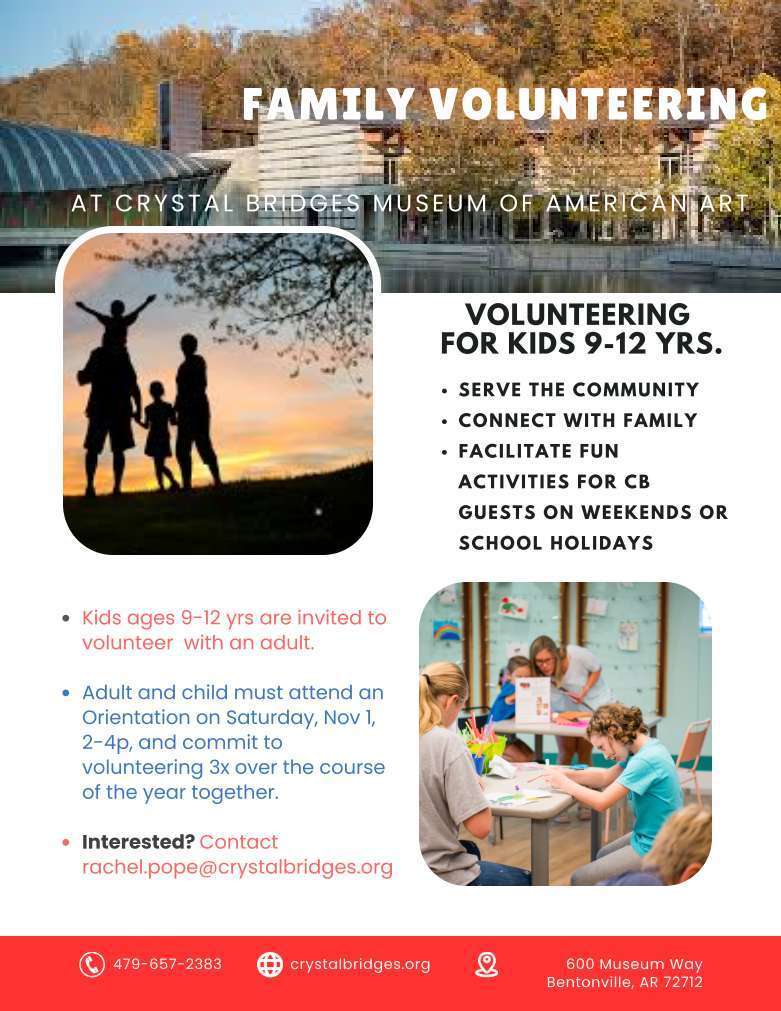 FAMILY VOLUNTEERING

AT CRYSTAL BRIDGES MUSEUM OF AMERICAN ART

VOLUNTEERING FOR KIDS 9-12 YRS.

• SERVE THE COMMUNITY
• CONNECT WITH FAMILY
• FACILITATE FUN ACTIVITIES FOR CB GUESTS ON WEEKENDS OR SCHOOL HOLIDAYS

• Kids ages 9-12 yrs are invited to volunteer with an adult.

• Adult and child must attend an Orientation on Saturday, Nov 1, 2-4p, and commit to volunteering 3x over the course of the year together.

• Interested? Contact rachel.pope@crystalbridges.org

479-657-2383 crystalbridges.org 600 Museum Way Bentonville, AR 72712